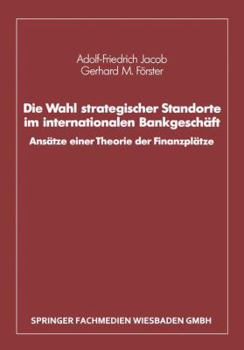 Adolf-Friedrich Jacob
Gerhard M. Förster

Die Wahl strategischer Standorte im internationalen Bankgeschäft

Ansätze einer Theorie der Finanzplätze

SPRINGER FACHMEDIEN WIESBADEN GMBH